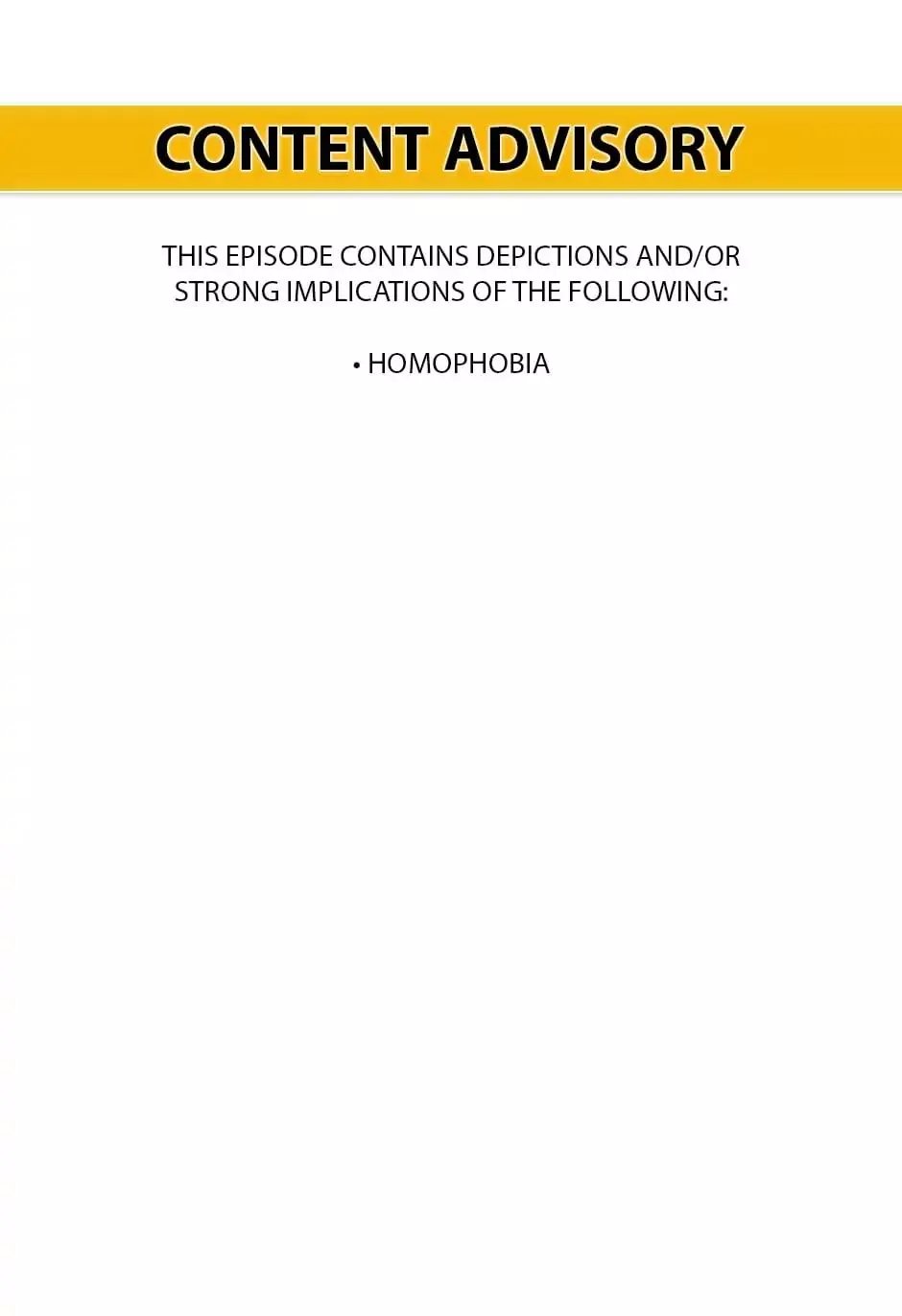 CONTENT ADVISORY

THIS EPISODE CONTAINS DEPICTIONS AND/OR STRONG IMPLICATIONS OF THE FOLLOWING:

• HOMOPHOBIA